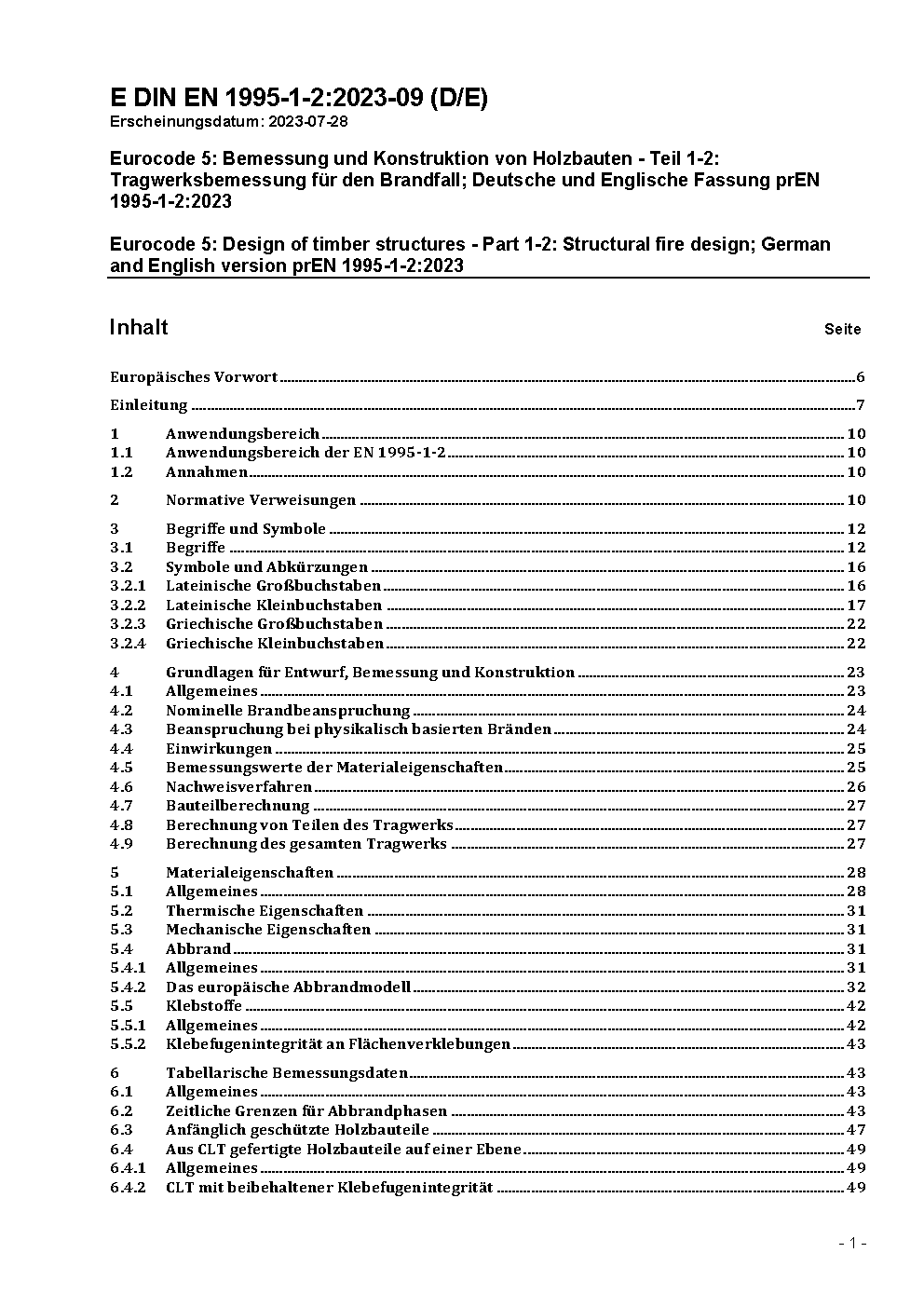 E DIN EN 1995-1-2:2023-09 (D/E)
Erscheinungsdatum: 2023-07-28

Eurocode 5: Bemessung und Konstruktion von Holzbauten - Teil 1-2: Tragwerksbemessung für den Brandfall; Deutsche und Englische Fassung prEN 1995-1-2:2023

Eurocode 5: Design of timber structures - Part 1-2: Structural fire design; German and English version prEN 1995-1-2:2023

Inhalt Seite

Europäisches Vorwort 6

Einleitung 7

1 Anwendungsbereich 10
1.1 Anwendungsbereich der EN 1995-1-2 10
1.2 Annahmen 10

2 Normative Verweisungen 10

3 Begriffe und Symbole 12
3.1 Begriffe 12
3.2 Symbole und Abkürzungen 16
3.2.1 Lateinische Großbuchstaben 16
3.2.2 Lateinische Kleinbuchstaben 17
3.2.3 Griechische Großbuchstaben 22
3.2.4 Griechische Kleinbuchstaben 22

4 Grundlagen für Entwurf, Bemessung und Konstruktion 23
4.1 Allgemeines 23
4.2 Nominelle Brandbeanspruchung 24
4.3 Beanspruchung bei physikalisch basierten Bränden 24
4.4 Einwirkungen 25
4.5 Bemessungswerte der Materialeigenschaften 25
4.6 Nachweisverfahren 26
4.7 Bauteilberechnung 27
4.8 Berechnung von Teilen des Tragwerks 27
4.9 Berechnung des gesamten Tragwerks 27

5 Materialeigenschaften 28
5.1 Allgemeines 28
5.2 Thermische Eigenschaften 31
5.3 Mechanische Eigenschaften 31
5.4 Abbrand 31
5.4.1 Allgemeines 31
5.4.2 Das europäische Abbrandmodell 32
5.5 Klebstoffe 42
5.5.1 Allgemeines 42
5.5.2 Klebefugenintegrität an Flächenverklebungen 43

6 Tabellarische Bemessungsdaten 43
6.1 Allgemeines 43
6.2 Zeitliche Grenzen für Abbrandphasen 43
6.3 Anfänglich geschützte Holzbauteile 47
6.4 Aus CLT gefertigte Holzbauteile auf einer Ebene 49
6.4.1 Allgemeines 49
6.4.2 CLT mit beibehaltener Klebefugenintegrität 49

- 1 -